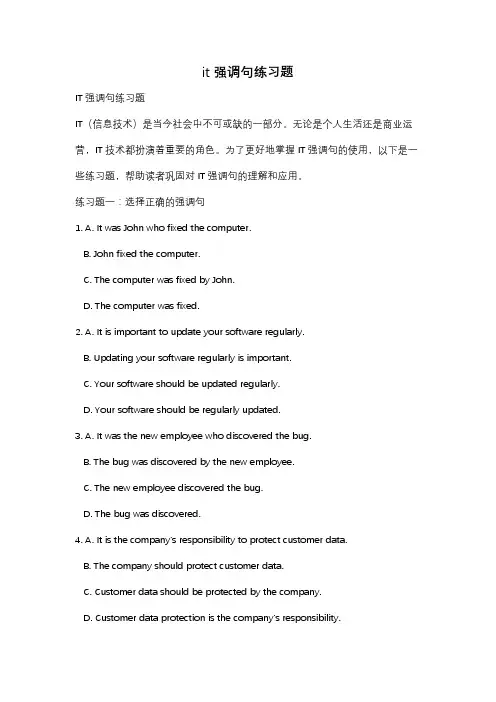 it 强调句练习题

IT 强调句练习题

IT（信息技术）是当今社会中不可或缺的一部分。无论是个人生活还是商业运营，IT 技术都扮演着重要的角色。为了更好地掌握 IT 强调句的使用，以下是一些练习题，帮助读者巩固对 IT 强调句的理解和应用。

练习题一：选择正确的强调句

1. A. It was John who fixed the computer.

B. John fixed the computer.

C. The computer was fixed by John.

D. The computer was fixed.

2. A. It is important to update your software regularly.

B. Updating your software regularly is important.

C. Your software should be updated regularly.

D. Your software should be regularly updated.

3. A. It was the new employee who discovered the bug.

B. The bug was discovered by the new employee.

C. The new employee discovered the bug.

D. The bug was discovered.

4. A. It is the company's responsibility to protect customer data.

B. The company should protect customer data.

C. Customer data should be protected by the company.

D. Customer data protection is the company's responsibility.